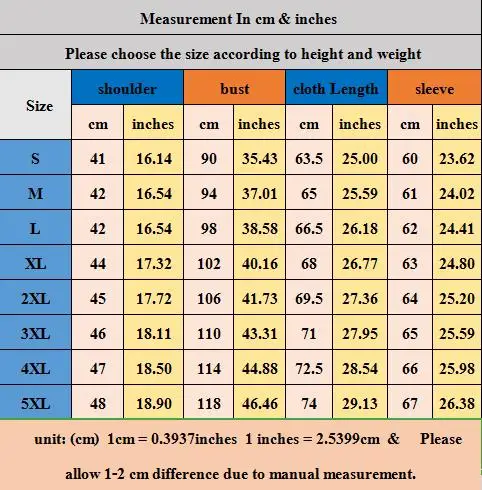 Measurement In cm & inches

Please choose the size according to height and weight

| Size | shoulder | | bust | | cloth Length | | sleeve | |
|---|---|---|---|---|---|---|---|---|
| | cm | inches | cm | inches | cm | inches | cm | inches |
| S | 41 | 16.14 | 90 | 35.43 | 63.5 | 25.00 | 60 | 23.62 |
| M | 42 | 16.54 | 94 | 37.01 | 65 | 25.59 | 61 | 24.02 |
| L | 42 | 16.54 | 98 | 38.58 | 66.5 | 26.18 | 62 | 24.41 |
| XL | 44 | 17.32 | 102 | 40.16 | 68 | 26.77 | 63 | 24.80 |
| 2XL | 45 | 17.72 | 106 | 41.73 | 69.5 | 27.36 | 64 | 25.20 |
| 3XL | 46 | 18.11 | 110 | 43.31 | 71 | 27.95 | 65 | 25.59 |
| 4XL | 47 | 18.50 | 114 | 44.88 | 72.5 | 28.54 | 66 | 25.98 |
| 5XL | 48 | 18.90 | 118 | 46.46 | 74 | 29.13 | 67 | 26.38 |

unit: (cm) 1cm = 0.3937inches 1 inches = 2.5399cm & Please allow 1-2 cm difference due to manual measurement.